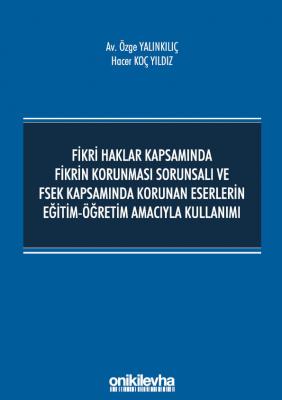 Av. Özge YALINKILIÇ
Hacer KOÇ YILDIZ

FİKRİ HAKLAR KAPSAMINDA FİKRİN KORUNMASI SORUNSALI VE FSEK KAPSAMINDA KORUNAN ESERLERİN EĞİTİM-ÖĞRETİM AMACIYLA KULLANIMI

onikilevha